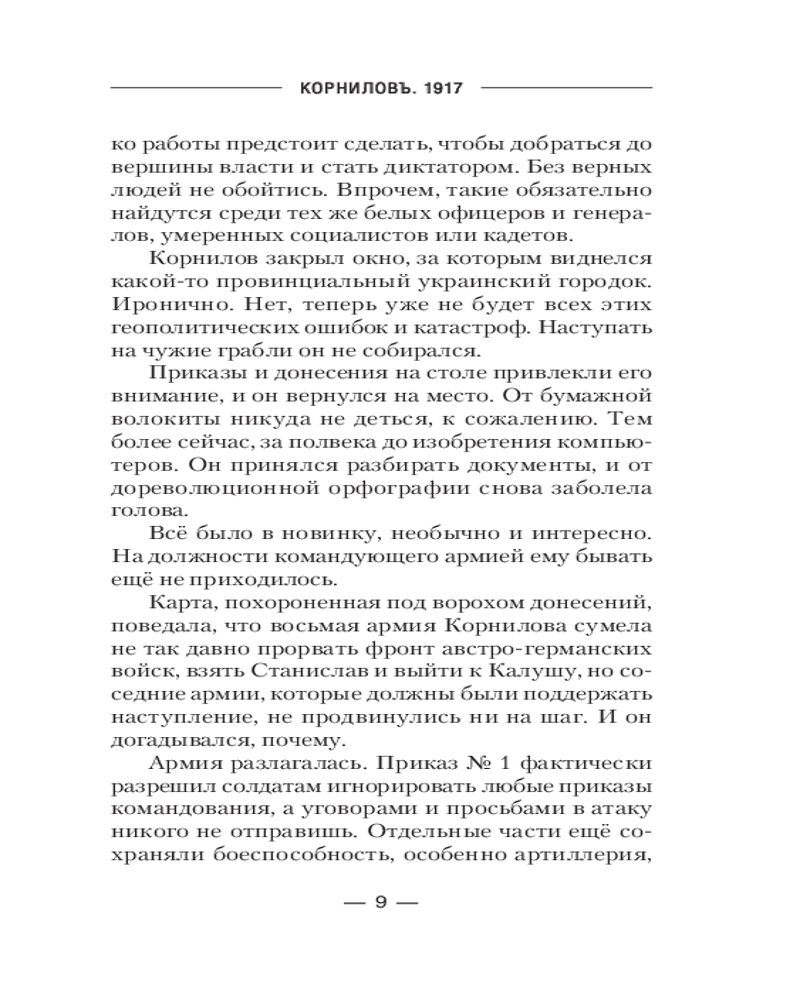 КОРНИЛОВЪ. 1917

ко работы предстоит сделать, чтобы добраться до вершины власти и стать диктатором. Без верных людей не обойтись. Впрочем, такие обязательно найдутся среди тех же белых офицеров и генералов, умеренных социалистов или кадетов.

Корнилов закрыл окно, за которым виднелся какой-то провинциальный украинский городок. Иронично. Нет, теперь уже не будет всех этих геополитических ошибок и катастроф. Наступать на чужие грабли он не собирался.

Приказы и донесения на столе привлекли его внимание, и он вернулся на место. От бумажной волокиты никуда не деться, к сожалению. Тем более сейчас, за полвека до изобретения компьютеров. Он принялся разбирать документы, и от дореволюционной орфографии снова заболела голова.

Всё было в новинку, необычно и интересно. На должности командующего армией ему бывать ещё не приходилось.

Карта, похороненная под ворохом донесений, поведала, что восьмая армия Корнилова сумела не так давно прорвать фронт австро-германских войск, взять Станислав и выйти к Калушу, но соседние армии, которые должны были поддержать наступление, не продвинулись ни на шаг. И он догадывался, почему.

Армия разлагалась. Приказ № 1 фактически разрешил солдатам игнорировать любые приказы командования, а уговорами и просьбами в атаку никого не отправишь. Отдельные части ещё сохраняли боеспособность, особенно артиллерия,

— 9 —